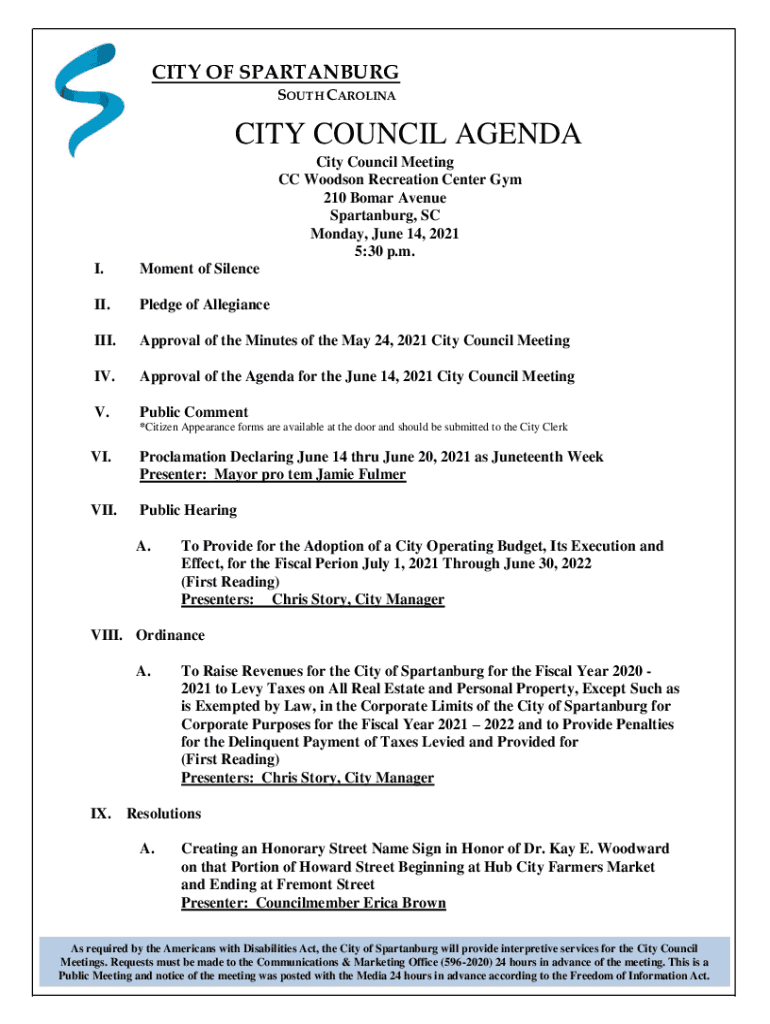 CITY OF SPARTANBURG
SOUTH CAROLINA

CITY COUNCIL AGENDA

City Council Meeting
CC Woodson Recreation Center Gym
210 Bomar Avenue
Spartanburg, SC
Monday, June 14, 2021
5:30 p.m.

I. Moment of Silence

II. Pledge of Allegiance

III. Approval of the Minutes of the May 24, 2021 City Council Meeting

IV. Approval of the Agenda for the June 14, 2021 City Council Meeting

V. Public Comment
*Citizen Appearance forms are available at the door and should be submitted to the City Clerk

VI. Proclamation Declaring June 14 thru June 20, 2021 as Juneteenth Week
Presenter: Mayor pro tem Jamie Fulmer

VII. Public Hearing

A. To Provide for the Adoption of a City Operating Budget, Its Execution and Effect, for the Fiscal Perion July 1, 2021 Through June 30, 2022
(First Reading)
Presenters: Chris Story, City Manager

VIII. Ordinance

A. To Raise Revenues for the City of Spartanburg for the Fiscal Year 2020 - 2021 to Levy Taxes on All Real Estate and Personal Property, Except Such as is Exempted by Law, in the Corporate Limits of the City of Spartanburg for Corporate Purposes for the Fiscal Year 2021 – 2022 and to Provide Penalties for the Delinquent Payment of Taxes Levied and Provided for
(First Reading)
Presenters: Chris Story, City Manager

IX. Resolutions

A. Creating an Honorary Street Name Sign in Honor of Dr. Kay E. Woodward on that Portion of Howard Street Beginning at Hub City Farmers Market and Ending at Fremont Street
Presenter: Councilmember Erica Brown

As required by the Americans with Disabilities Act, the City of Spartanburg will provide interpretive services for the City Council Meetings. Requests must be made to the Communications & Marketing Office (596-2020) 24 hours in advance of the meeting. This is a Public Meeting and notice of the meeting was posted with the Media 24 hours in advance according to the Freedom of Information Act.